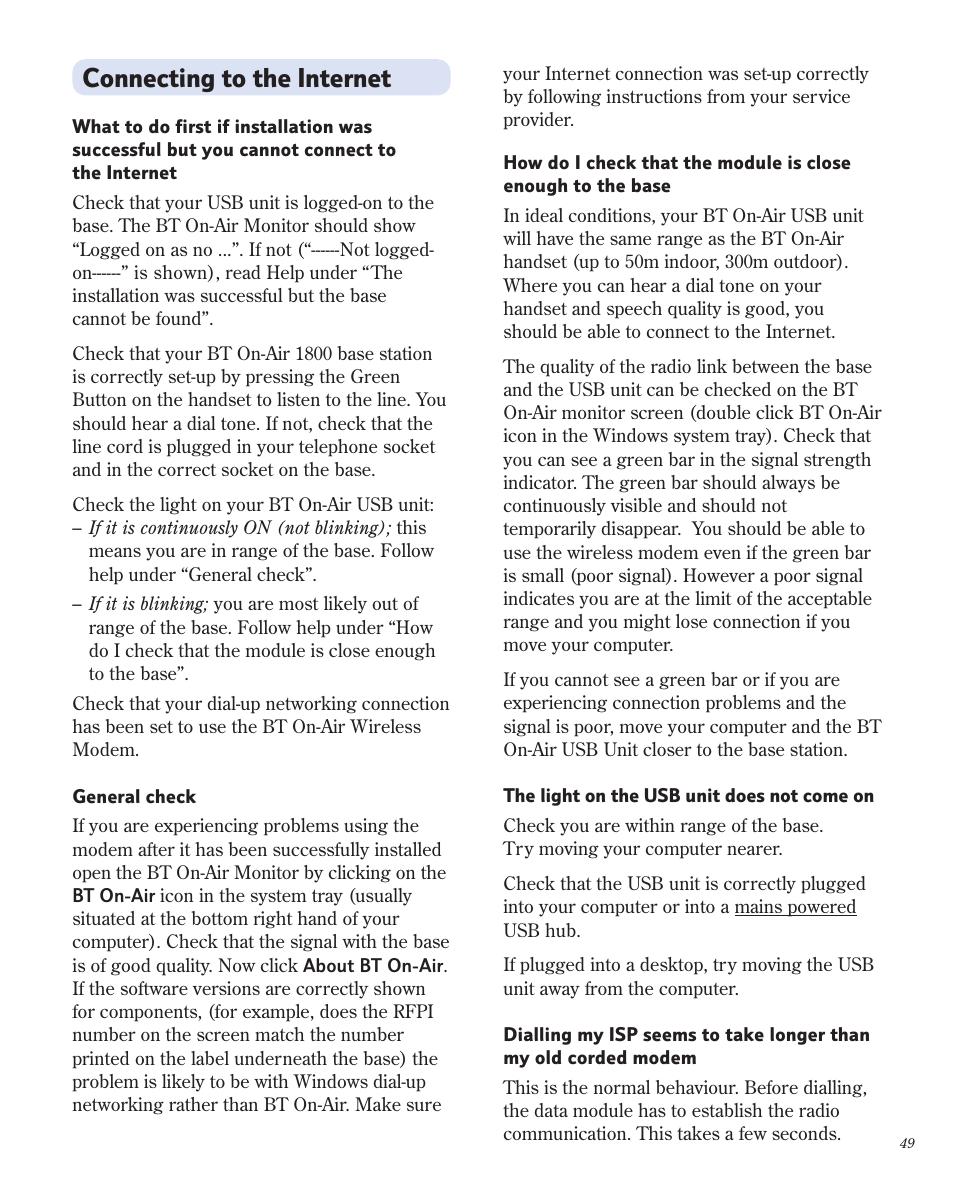 Connecting to the Internet

What to do first if installation was successful but you cannot connect to the Internet

Check that your USB unit is logged-on to the base. The BT On-Air Monitor should show “Logged on as no ...”. If not (“------Not logged-on-----” is shown), read Help under “The installation was successful but the base cannot be found”.

Check that your BT On-Air 1800 base station is correctly set-up by pressing the Green Button on the handset to listen to the line. You should hear a dial tone. If not, check that the line cord is plugged in your telephone socket and in the correct socket on the base.

Check the light on your BT On-Air USB unit:
– If it is continuously ON (not blinking); this means you are in range of the base. Follow help under “General check”.
– If it is blinking; you are most likely out of range of the base. Follow help under “How do I check that the module is close enough to the base”.

Check that your dial-up networking connection has been set to use the BT On-Air Wireless Modem.

General check

If you are experiencing problems using the modem after it has been successfully installed open the BT On-Air Monitor by clicking on the BT On-Air icon in the system tray (usually situated at the bottom right hand of your computer). Check that the signal with the base is of good quality. Now click About BT On-Air. If the software versions are correctly shown for components, (for example, does the RFPI number on the screen match the number printed on the label underneath the base) the problem is likely to be with Windows dial-up networking rather than BT On-Air. Make sure your Internet connection was set-up correctly by following instructions from your service provider.

How do I check that the module is close enough to the base

In ideal conditions, your BT On-Air USB unit will have the same range as the BT On-Air handset (up to 50m indoor, 300m outdoor). Where you can hear a dial tone on your handset and speech quality is good, you should be able to connect to the Internet.

The quality of the radio link between the base and the USB unit can be checked on the BT On-Air monitor screen (double click BT On-Air icon in the Windows system tray). Check that you can see a green bar in the signal strength indicator. The green bar should always be continuously visible and should not temporarily disappear. You should be able to use the wireless modem even if the green bar is small (poor signal). However a poor signal indicates you are at the limit of the acceptable range and you might lose connection if you move your computer.

If you cannot see a green bar or if you are experiencing connection problems and the signal is poor, move your computer and the BT On-Air USB Unit closer to the base station.

The light on the USB unit does not come on

Check you are within range of the base. Try moving your computer nearer.

Check that the USB unit is correctly plugged into your computer or into a mains powered USB hub.

If plugged into a desktop, try moving the USB unit away from the computer.

Dialling my ISP seems to take longer than my old corded modem

This is the normal behaviour. Before dialling, the data module has to establish the radio communication. This takes a few seconds.

49